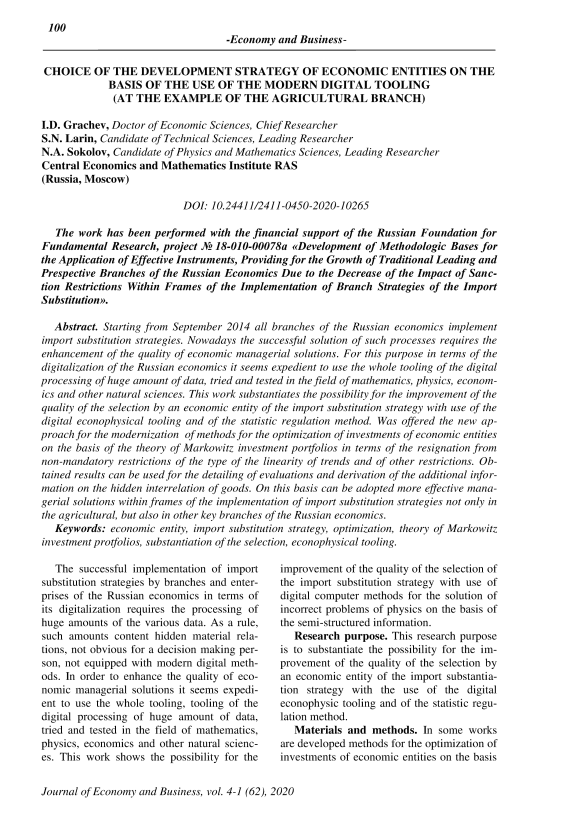 100

-Economy and Business-

CHOICE OF THE DEVELOPMENT STRATEGY OF ECONOMIC ENTITIES ON THE BASIS OF THE USE OF THE MODERN DIGITAL TOOLING (AT THE EXAMPLE OF THE AGRICULTURAL BRANCH)

I.D. Grachev, Doctor of Economic Sciences, Chief Researcher
S.N. Larin, Candidate of Technical Sciences, Leading Researcher
N.A. Sokolov, Candidate of Physics and Mathematics Sciences, Leading Researcher
Central Economics and Mathematics Institute RAS
(Russia, Moscow)

DOI: 10.24411/2411-0450-2020-10265

The work has been performed with the financial support of the Russian Foundation for Fundamental Research, project № 18-010-00078a «Development of Methodologic Bases for the Application of Effective Instruments, Providing for the Growth of Traditional Leading and Prespective Branches of the Russian Economics Due to the Decrease of the Impact of Sanction Restrictions Within Frames of the Implementation of Branch Strategies of the Import Substitution».

Abstract. Starting from September 2014 all branches of the Russian economics implement import substitution strategies. Nowadays the successful solution of such processes requires the enhancement of the quality of economic managerial solutions. For this purpose in terms of the digitalization of the Russian economics it seems expedient to use the whole tooling of the digital processing of huge amount of data, tried and tested in the field of mathematics, physics, economics and other natural sciences. This work substantiates the possibility for the improvement of the quality of the selection by an economic entity of the import substitution strategy with use of the digital econophysical tooling and of the statistic regulation method. Was offered the new approach for the modernization of methods for the optimization of investments of economic entities on the basis of the theory of Markowitz investment portfolios in terms of the resignation from non-mandatory restrictions of the type of the linearity of trends and of other restrictions. Obtained results can be used for the detailing of evaluations and derivation of the additional information on the hidden interrelation of goods. On this basis can be adopted more effective managerial solutions within frames of the implementation of import substitution strategies not only in the agricultural, but also in other key branches of the Russian economics.

Keywords: economic entity, import substitution strategy, optimization, theory of Markowitz investment protfolios, substantiation of the selection, econophysical tooling.

The successful implementation of import substitution strategies by branches and enterprises of the Russian economics in terms of its digitalization requires the processing of huge amounts of the various data. As a rule, such amounts content hidden material relations, not obvious for a decision making person, not equipped with modern digital methods. In order to enhance the quality of economic managerial solutions it seems expedient to use the whole tooling, tooling of the digital processing of huge amount of data, tried and tested in the field of mathematics, physics, economics and other natural sciences. This work shows the possibility for the improvement of the quality of the selection of the import substitution strategy with use of digital computer methods for the solution of incorrect problems of physics on the basis of the semi-structured information.

Research purpose. This research purpose is to substantiate the possibility for the improvement of the quality of the selection by an economic entity of the import substantiation strategy with the use of the digital econophysic tooling and of the statistic regulation method.

Materials and methods. In some works are developed methods for the optimization of investments of economic entities on the basis

Journal of Economy and Business, vol. 4-1 (62), 2020